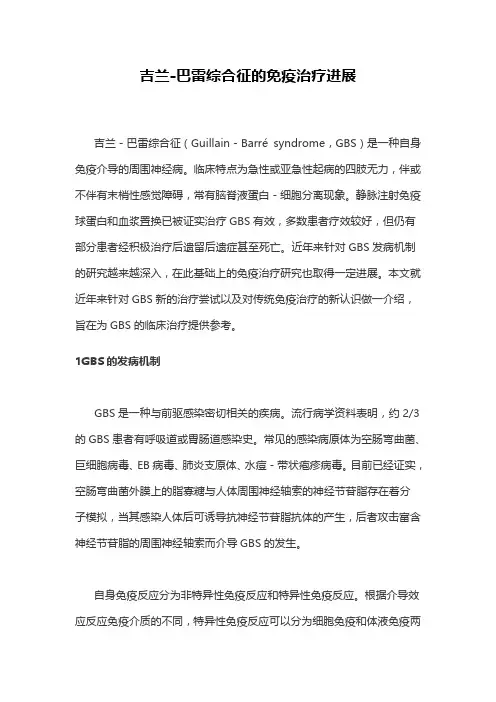 吉兰-巴雷综合征的免疫治疗进展

吉兰 - 巴雷综合征（Guillain - Barré syndrome，GBS）是一种自身免疫介导的周围神经病。临床特点为急性或亚急性起病的四肢无力，伴或不伴有末梢性感觉障碍，常有脑脊液蛋白 - 细胞分离现象。静脉注射免疫球蛋白和血浆置换已被证实治疗 GBS 有效，多数患者疗效较好，但仍有部分患者经积极治疗后遗留后遗症甚至死亡。近年来针对 GBS 发病机制的研究越来越深入，在此基础上的免疫治疗研究也取得一定进展。本文就近年来针对 GBS 新的治疗尝试以及对传统免疫治疗的新认识做一介绍，旨在为 GBS 的临床治疗提供参考。

1GBS 的发病机制

GBS 是一种与前驱感染密切相关的疾病。流行病学资料表明，约 2/3 的 GBS 患者有呼吸道或胃肠道感染史。常见的感染病原体为空肠弯曲菌、巨细胞病毒、EB 病毒、肺炎支原体、水痘 - 带状疱疹病毒。目前已经证实，空肠弯曲菌外膜上的脂寡糖与人体周围神经轴索的神经节苷脂存在着分子模拟，当其感染人体后可诱导抗神经节苷脂抗体的产生，后者攻击富含神经节苷脂的周围神经轴索而介导 GBS 的发生。

自身免疫反应分为非特异性免疫反应和特异性免疫反应。根据介导效应反应免疫介质的不同，特异性免疫反应可以分为细胞免疫和体液免疫两